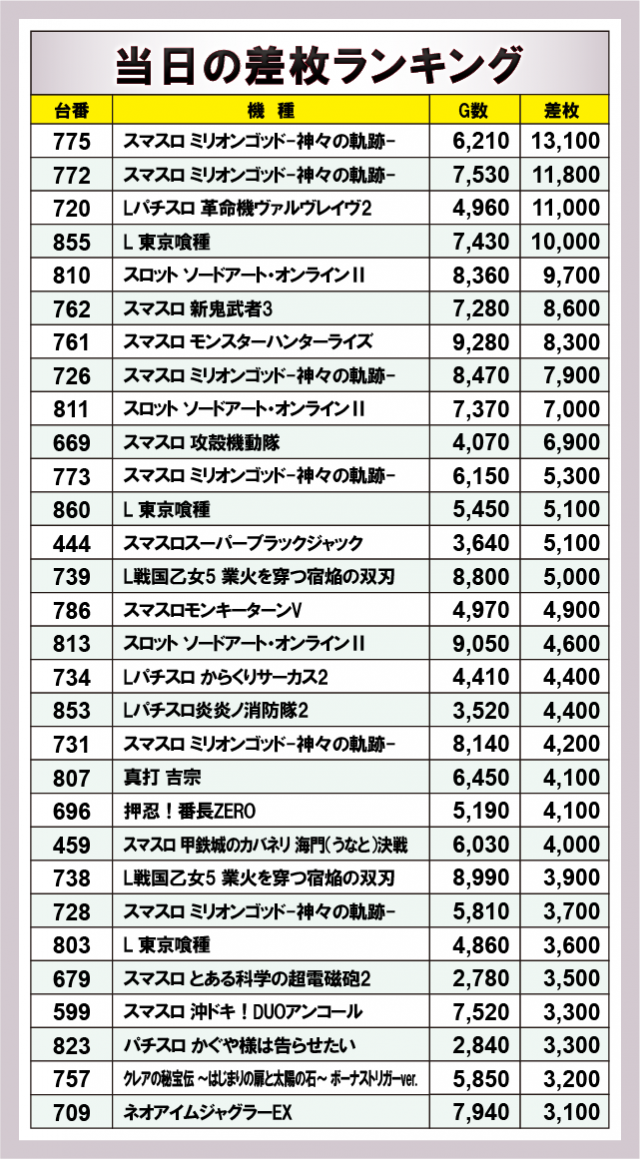 当日の差枚ランキング

| 台番 | 機種 | G数 | 差枚 |
|---|---|---|---|
| 775 | スマスロ ミリオンゴッド-神々の軌跡- | 6,210 | 13,100 |
| 772 | スマスロ ミリオンゴッド-神々の軌跡- | 7,530 | 11,800 |
| 720 | Lパチスロ 革命機ヴァルヴレイヴ2 | 4,960 | 11,000 |
| 855 | L 東京喰種 | 7,430 | 10,000 |
| 810 | スロット ソードアート・オンラインII | 8,360 | 9,700 |
| 762 | スマスロ 新鬼武者3 | 7,280 | 8,600 |
| 761 | スマスロ モンスターハンターライズ | 9,280 | 8,300 |
| 726 | スマスロ ミリオンゴッド-神々の軌跡- | 8,470 | 7,900 |
| 811 | スロット ソードアート・オンラインII | 7,370 | 7,000 |
| 669 | スマスロ 攻殻機動隊 | 4,070 | 6,900 |
| 773 | スマスロ ミリオンゴッド-神々の軌跡- | 6,150 | 5,300 |
| 860 | L 東京喰種 | 5,450 | 5,100 |
| 444 | スマスロスーパーブラックジャック | 3,640 | 5,100 |
| 739 | L戦国乙女5 業火を穿つ宿焔の双刃 | 8,800 | 5,000 |
| 786 | スマスロモンキーターンV | 4,970 | 4,900 |
| 813 | スロット ソードアート・オンラインII | 9,050 | 4,600 |
| 734 | Lパチスロ からくりサーカス2 | 4,410 | 4,400 |
| 853 | Lパチスロ炎炎ノ消防隊2 | 3,520 | 4,400 |
| 731 | スマスロ ミリオンゴッド-神々の軌跡- | 8,140 | 4,200 |
| 807 | 真打 吉宗 | 6,450 | 4,100 |
| 696 | 押忍！番長ZERO | 5,190 | 4,100 |
| 459 | スマスロ 甲鉄城のカバネリ 海門(うなと)決戦 | 6,030 | 4,000 |
| 738 | L戦国乙女5 業火を穿つ宿焔の双刃 | 8,990 | 3,900 |
| 728 | スマスロ ミリオンゴッド-神々の軌跡- | 5,810 | 3,700 |
| 803 | L 東京喰種 | 4,860 | 3,600 |
| 679 | スマスロ とある科学の超電磁砲2 | 2,780 | 3,500 |
| 599 | スマスロ 沖ドキ！DUOアンコール | 7,520 | 3,300 |
| 823 | パチスロ かぐや様は告らせたい | 2,840 | 3,300 |
| 757 | クレアの秘宝伝 ~はじまりの扉と太陽の石~ ボーナストリガーver. | 5,850 | 3,200 |
| 709 | ネオアイムジャグラーEX | 7,940 | 3,100 |